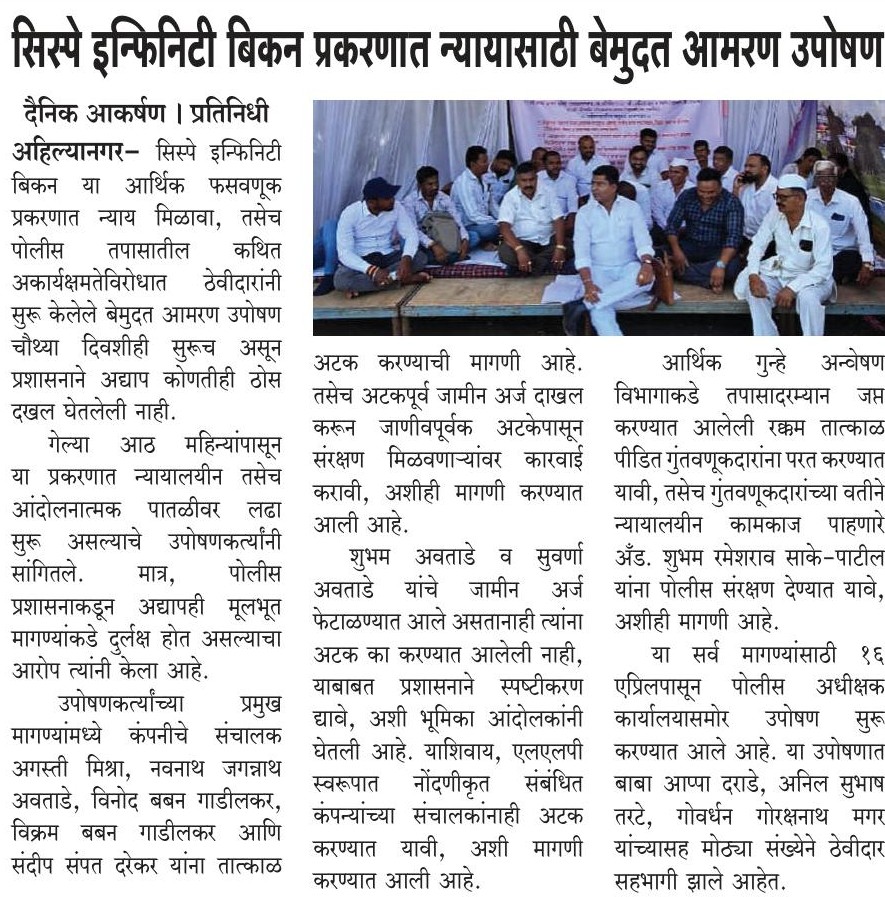 सिस्पे इन्फिनिटी बिकन प्रकरणात न्यायासाठी बेमुदत आमरण उपोषण

दैनिक आकर्षण । प्रतिनिधी

अहिल्यानगर– सिस्पे इन्फिनिटी बिकन या आर्थिक फसवणूक प्रकरणात न्याय मिळावा, तसेच पोलीस तपासातील कथित अकार्यक्षमतेविरोधात ठेवीदारांनी सुरू केलेले बेमुदत आमरण उपोषण चौथ्या दिवशीही सुरूच असून प्रशासनाने अद्याप कोणतीही ठोस दखल घेतलेली नाही.

गेल्या आठ महिन्यांपासून या प्रकरणात न्यायालयीन तसेच आंदोलनात्मक पातळीवर लढा सुरू असल्याचे उपोषणकर्त्यांनी सांगितले. मात्र, पोलीस प्रशासनाकडून अद्यापही मूलभूत मागण्यांकडे दुर्लक्ष होत असल्याचा आरोप त्यांनी केला आहे.

उपोषणकर्त्यांच्या प्रमुख मागण्यांमध्ये कंपनीचे संचालक अगस्ती मिश्रा, नवनाथ जगन्नाथ अवताडे, विनोद बबन गाडीलकर, विक्रम बबन गाडीलकर आणि संदीप संपत दरेकर यांना तात्काळ अटक करण्याची मागणी आहे. तसेच अटकपूर्व जामीन अर्ज दाखल करून जाणीवपूर्वक अटकेपासून संरक्षण मिळवणाऱ्यांवर कारवाई करावी, अशीही मागणी करण्यात आली आहे.

शुभम अवताडे व सुवर्णा अवताडे यांचे जामीन अर्ज फेटाळण्यात आले असतानाही त्यांना अटक का करण्यात आलेली नाही, याबाबत प्रशासनाने स्पष्टीकरण द्यावे, अशी भूमिका आंदोलकांनी घेतली आहे. याशिवाय, एलएलपी स्वरूपात नोंदणीकृत संबंधित कंपन्यांच्या संचालकांनाही अटक करण्यात यावी, अशी मागणी करण्यात आली आहे.

आर्थिक गुन्हे अन्वेषण विभागाकडे तपासादरम्यान जप्त करण्यात आलेली रक्कम तात्काळ पीडित गुंतवणूकदारांना परत करण्यात यावी, तसेच गुंतवणूकदारांच्या वतीने न्यायालयीन कामकाज पाहणारे अँड. शुभम रमेशराव साके–पाटील यांना पोलीस संरक्षण देण्यात यावे, अशीही मागणी आहे.

या सर्व मागण्यांसाठी १६ एप्रिलपासून पोलीस अधीक्षक कार्यालयासमोर उपोषण सुरू करण्यात आले आहे. या उपोषणात बाबा आप्पा दराडे, अनिल सुभाष तरटे, गोवर्धन गोरक्षनाथ मगर यांच्यासह मोठ्या संख्येने ठेवीदार सहभागी झाले आहेत.